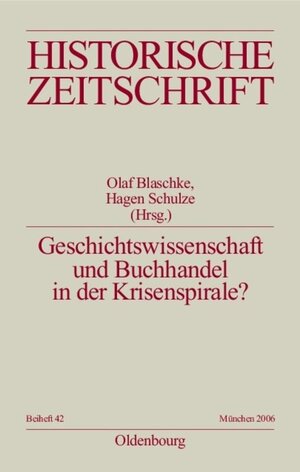 HISTORISCHE ZEITSCHRIFT

Olaf Blaschke, Hagen Schulze (Hrsg.)

Geschichtswissenschaft und Buchhandel in der Krisenspirale?

Beiheft 42

München 2006

Oldenbourg